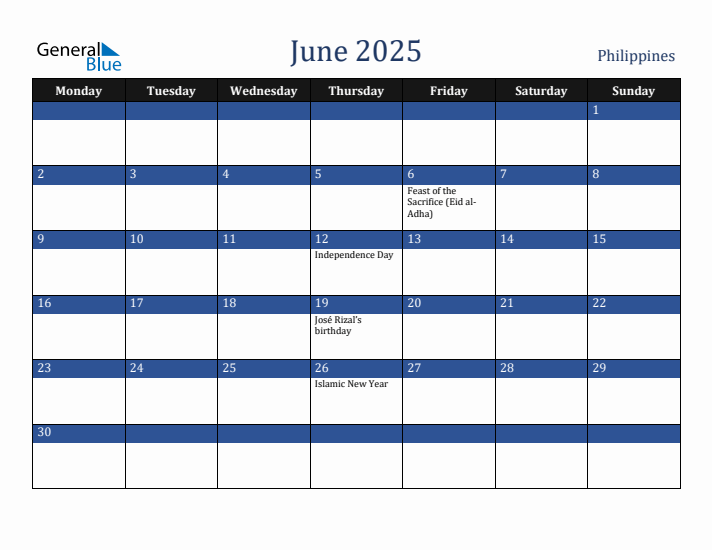 General Blue

June 2025

Philippines

| Monday | Tuesday | Wednesday | Thursday | Friday | Saturday | Sunday |
|---|---|---|---|---|---|---|
| | | | | | | 1 |
| 2 | 3 | 4 | 5 | 6 Feast of the Sacrifice (Eid al-Adha) | 7 | 8 |
| 9 | 10 | 11 | 12 Independence Day | 13 | 14 | 15 |
| 16 | 17 | 18 | 19 José Rizal's birthday | 20 | 21 | 22 |
| 23 | 24 | 25 | 26 Islamic New Year | 27 | 28 | 29 |
| 30 | | | | | | |